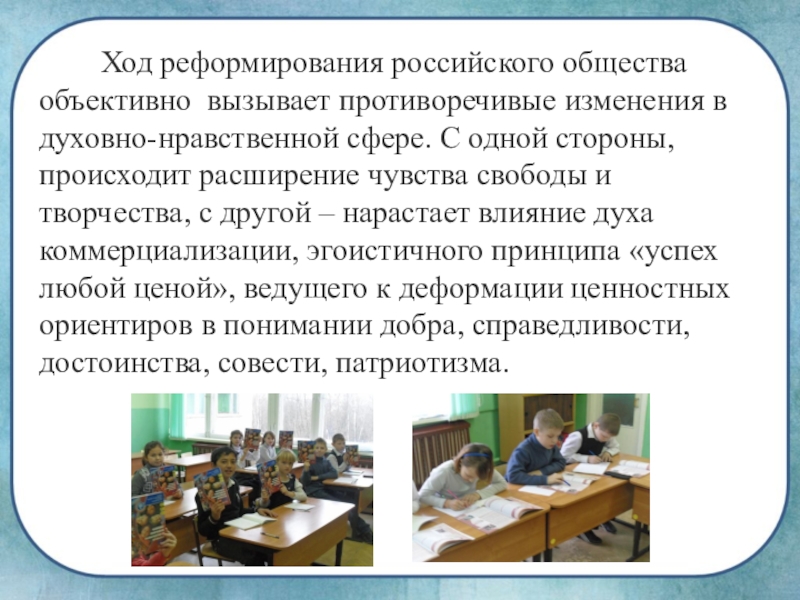 Ход реформирования российского общества объективно вызывает противоречивые изменения в духовно-нравственной сфере. С одной стороны, происходит расширение чувства свободы и творчества, с другой – нарастает влияние духа коммерциализации, эгоистичного принципа «успех любой ценой», ведущего к деформации ценностных ориентиров в понимании добра, справедливости, достоинства, совести, патриотизма.